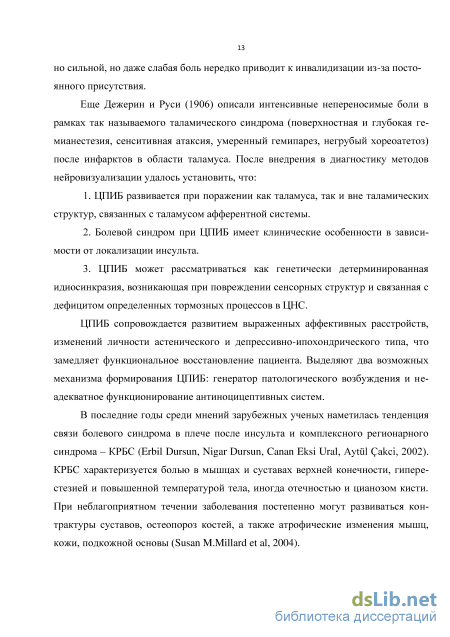 13

но сильной, но даже слабая боль нередко приводит к инвалидизации из-за постоянного присутствия.

Еще Дежерин и Руси (1906) описали интенсивные непереносимые боли в рамках так называемого таламического синдрома (поверхностная и глубокая гемианестезия, сенситивная атаксия, умеренный гемипарез, негрубый хореоатетоз) после инфарктов в области таламуса. После внедрения в диагностику методов нейровизуализации удалось установить, что:

1. ЦПИБ развивается при поражении как таламуса, так и вне таламических структур, связанных с таламусом афферентной системы.

2. Болевой синдром при ЦПИБ имеет клинические особенности в зависимости от локализации инсульта.

3. ЦПИБ может рассматриваться как генетически детерминированная идиосинкразия, возникающая при повреждении сенсорных структур и связанная с дефицитом определенных тормозных процессов в ЦНС.

ЦПИБ сопровождается развитием выраженных аффективных расстройств, изменений личности астенического и депрессивно-ипохондрического типа, что замедляет функциональное восстановление пациента. Выделяют два возможных механизма формирования ЦПИБ: генератор патологического возбуждения и неадекватное функционирование антиноцицептивных систем.

В последние годы среди мнений зарубежных ученых наметилась тенденция связи болевого синдрома в плече после инсульта и комплексного регионарного синдрома – КРБС (Erbil Dursun, Nigar Dursun, Canan Eksi Ural, Aytül Çakci, 2002). КРБС характеризуется болью в мышцах и суставах верхней конечности, гиперестезией и повышенной температурой тела, иногда отечностью и цианозом кисти. При неблагоприятном течении заболевания постепенно могут развиваться контрактуры суставов, остеопороз костей, а также атрофические изменения мышц, кожи, подкожной основы (Susan M.Millard et al, 2004).

dsLib.net
библиотека диссертаций